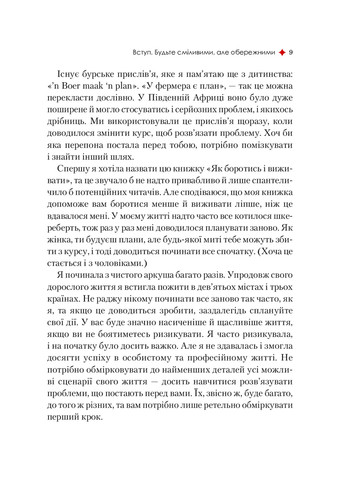 Вступ. Будьте сміливими, але обережними ✦ 9

Існує бурське прислів'я, яке я пам'ятаю ще з дитинства: «'n Boer maak 'n plan». «У фермера є план», — так це можна перекласти дослівно. У Південній Африці воно було дуже поширене й могло стосуватись і серйозних проблем, і якихось дрібниць. Ми використовували це прислів'я щоразу, коли доводилося змінити курс, щоб розв'язати проблему. Хоч би яка перепона постала перед тобою, потрібно поміркувати і знайти інший шлях.

Спершу я хотіла назвати цю книжку «Як боротись і виживати», та це звучало б не надто привабливо й лише спантеличило б потенційних читачів. Але сподіваюся, що моя книжка допоможе вам боротися менше й виживати ліпше, ніж це вдавалося мені. У моєму житті надто часто все котилося шкереберть, тож раз у раз мені доводилося планувати заново. Як жінка, ти будуєш плани, але будь-якої миті тебе можуть збити з курсу, і тоді доводиться починати все спочатку. (Хоча це стається і з чоловіками.)

Я починала з чистого аркуша багато разів. Упродовж свого дорослого життя я встигла пожити в дев'ятьох містах і трьох країнах. Не раджу нікому починати все заново так часто, як я, та якщо це доводиться зробити, заздалегідь сплануйте свої дії. У вас буде значно насиченіше й щасливіше життя, якщо ви не боятиметесь ризикувати. Я часто ризикувала, і на початку було досить важко. Але я не здавалась і змогла досягти успіху в особистому та професійному житті. Не потрібно обмірковувати до найменших деталей усі можливі сценарії свого життя — досить навчитися розв'язувати проблеми, що постають перед вами. Їх, звісно ж, буде багато, до того ж різних, та вам потрібно лише ретельно обміркувати перший крок.